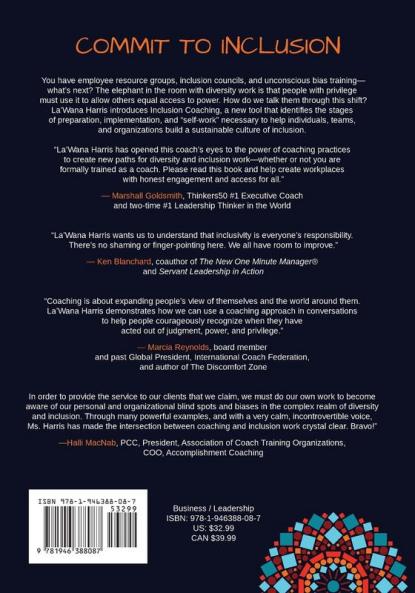 COMMIT TO INCLUSION

You have employee resource groups, inclusion councils, and unconscious bias training—what's next? The elephant in the room with diversity work is that people with privilege must use it to allow others equal access to power. How do we talk them through this shift? La'Wana Harris introduces Inclusion Coaching, a new tool that identifies the stages of preparation, implementation, and "self-work" necessary to help individuals, teams, and organizations build a sustainable culture of inclusion.

"La'Wana Harris has opened this coach's eyes to the power of coaching practices to create new paths for diversity and inclusion work—whether or not you are formally trained as a coach. Please read this book and help create workplaces with honest engagement and access for all."

— Marshall Goldsmith, Thinkers50 #1 Executive Coach and two-time #1 Leadership Thinker in the World

"La'Wana Harris wants us to understand that inclusivity is everyone's responsibility. There's no shaming or finger-pointing here. We all have room to improve."

— Ken Blanchard, coauthor of The New One Minute Manager® and Servant Leadership in Action

"Coaching is about expanding people's view of themselves and the world around them. La'Wana Harris demonstrates how we can use a coaching approach in conversations to help people courageously recognize when they have acted out of judgment, power, and privilege."

— Marcia Reynolds, board member and past Global President, International Coach Federation, and author of The Discomfort Zone

In order to provide the service to our clients that we claim, we must do our own work to become aware of our personal and organizational blind spots and biases in the complex realm of diversity and inclusion. Through many powerful examples, and with a very calm, incontrovertible voice, Ms. Harris has made the intersection between coaching and inclusion work crystal clear. Bravo!"

—Halli MacNab, PCC, President, Association of Coach Training Organizations, COO, Accomplishment Coaching

ISBN 978-1-946388-08-7
53299
9 781946 388087

Business / Leadership
ISBN: 978-1-946388-08-7
US: $32.99
CAN $39.99